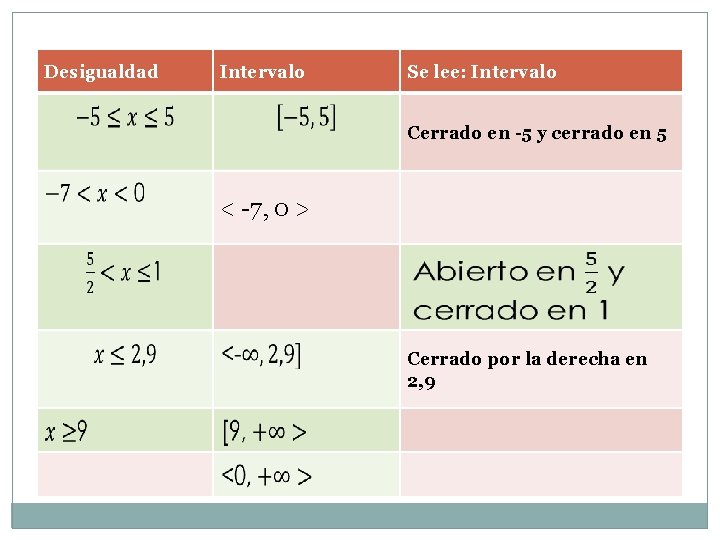 | Desigualdad | Intervalo | Se lee: Intervalo |
|---|---|---|
| $-5 \leq x \leq 5$ | $[-5, 5]$ | Cerrado en -5 y cerrado en 5 |
| $-7 < x < 0$ | < -7, 0 > | |
| $\frac{5}{2} < x \leq 1$ | | Abierto en $\frac{5}{2}$ y cerrado en 1 |
| $x \leq 2,9$ | $<-\infty, 2,9]$ | Cerrado por la derecha en 2,9 |
| $x \geq 9$ | $[9, +\infty >$ | |
| | $<0, +\infty >$ | |